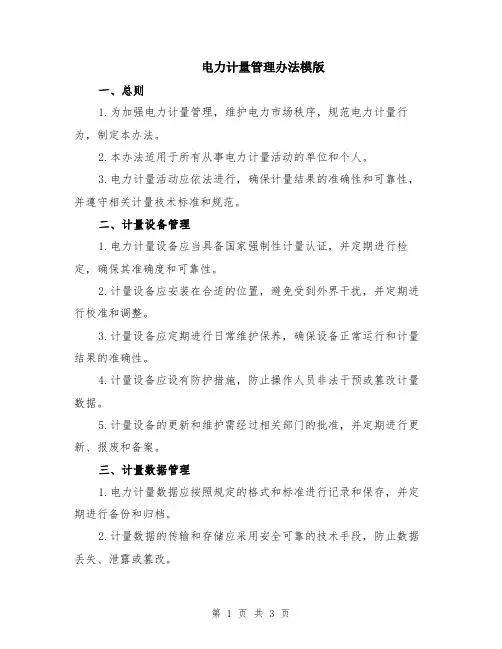 电力计量管理办法模版

一、总则

1.为加强电力计量管理，维护电力市场秩序，规范电力计量行为，制定本办法。

2.本办法适用于所有从事电力计量活动的单位和个人。

3.电力计量活动应依法进行，确保计量结果的准确性和可靠性，并遵守相关计量技术标准和规范。

二、计量设备管理

1.电力计量设备应当具备国家强制性计量认证，并定期进行检定，确保其准确度和可靠性。

2.计量设备应安装在合适的位置，避免受到外界干扰，并定期进行校准和调整。

3.计量设备应定期进行日常维护保养，确保设备正常运行和计量结果的准确性。

4.计量设备应设有防护措施，防止操作人员非法干预或篡改计量数据。

5.计量设备的更新和维护需经过相关部门的批准，并定期进行更新、报废和备案。

三、计量数据管理

1.电力计量数据应按照规定的格式和标准进行记录和保存，并定期进行备份和归档。

2.计量数据的传输和存储应采用安全可靠的技术手段，防止数据丢失、泄露或篡改。

第 1 页 共 3 页